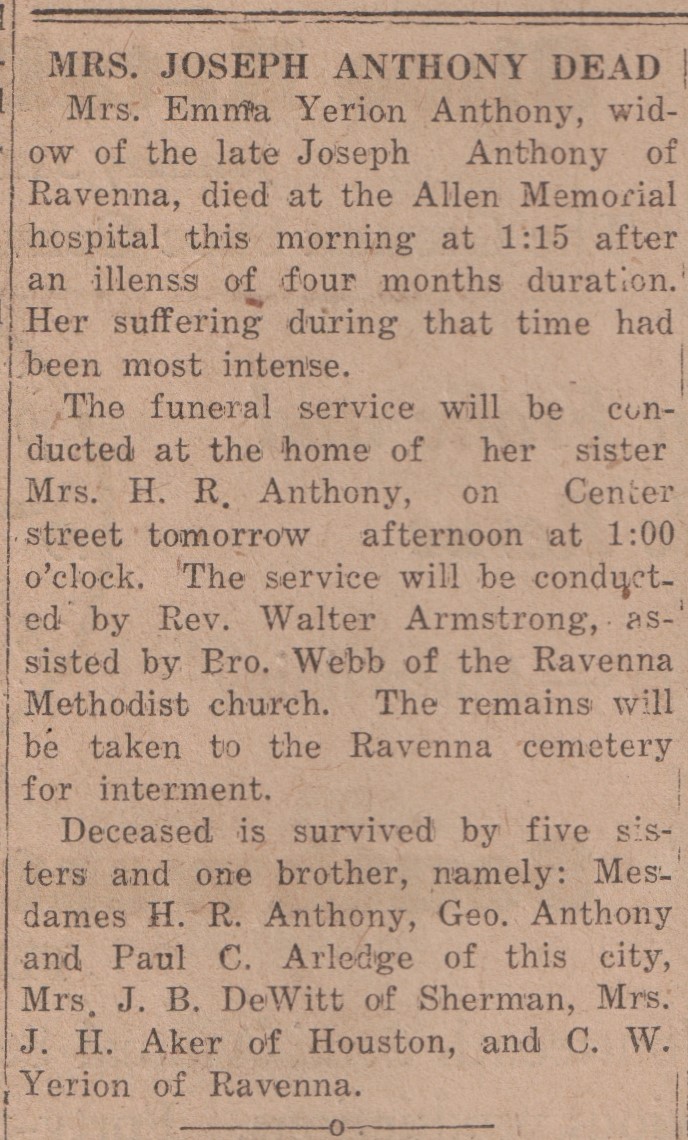 MRS. JOSEPH ANTHONY DEAD

Mrs. Emma Yerion Anthony, widow of the late Joseph Anthony of Ravenna, died at the Allen Memorial hospital this morning at 1:15 after an illenss of four months duration. Her suffering during that time had been most intense.

The funeral service will be conducted at the home of her sister Mrs. H. R. Anthony, on Center street tomorrow afternoon at 1:00 o'clock. The service will be conducted by Rev. Walter Armstrong, assisted by Bro. Webb of the Ravenna Methodist church. The remains will be taken to the Ravenna cemetery for interment.

Deceased is survived by five sisters and one brother, namely: Mesdames H. R. Anthony, Geo. Anthony and Paul C. Arledge of this city, Mrs. J. B. DeWitt of Sherman, Mrs. J. H. Aker of Houston, and C. W. Yerion of Ravenna.

o